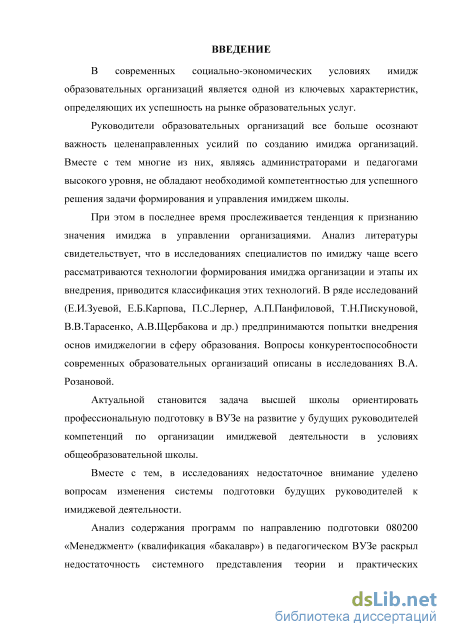 ВВЕДЕНИЕ

В современных социально-экономических условиях имидж образовательных организаций является одной из ключевых характеристик, определяющих их успешность на рынке образовательных услуг.

Руководители образовательных организаций все больше осознают важность целенаправленных усилий по созданию имиджа организаций. Вместе с тем многие из них, являясь администраторами и педагогами высокого уровня, не обладают необходимой компетентностью для успешного решения задачи формирования и управления имиджем школы.

При этом в последнее время прослеживается тенденция к признанию значения имиджа в управлении организациями. Анализ литературы свидетельствует, что в исследованиях специалистов по имиджу чаще всего рассматриваются технологии формирования имиджа организации и этапы их внедрения, приводится классификация этих технологий. В ряде исследований (Е.И.Зуевой, Е.Б.Карпова, П.С.Лернер, А.П.Панфиловой, Т.Н.Пискуновой, В.В.Тарасенко, А.В.Щербакова и др.) предпринимаются попытки внедрения основ имиджелогии в сферу образования. Вопросы конкурентоспособности современных образовательных организаций описаны в исследованиях В.А. Розановой.

Актуальной становится задача высшей школы ориентировать профессиональную подготовку в ВУЗе на развитие у будущих руководителей компетенций по организации имиджевой деятельности в условиях общеобразовательной школы.

Вместе с тем, в исследованиях недостаточное внимание уделено вопросам изменения системы подготовки будущих руководителей к имиджевой деятельности.

Анализ содержания программ по направлению подготовки 080200 «Менеджмент» (квалификация «бакалавр») в педагогическом ВУЗе раскрыл недостаточность системного представления теории и практических

dsLib.net
библиотека диссертаций